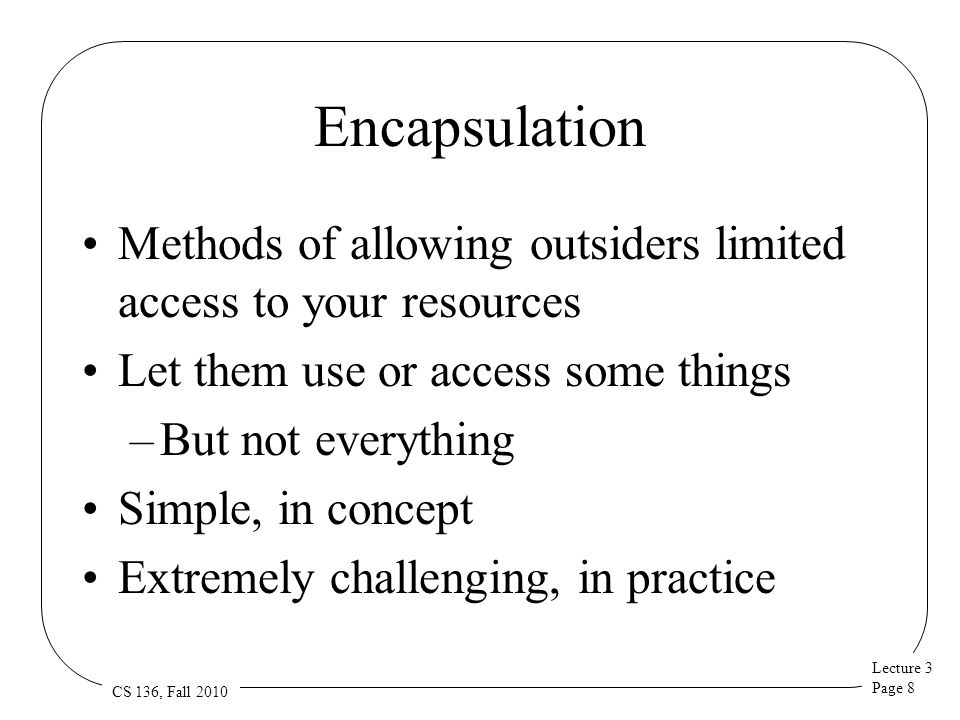 Encapsulation

• Methods of allowing outsiders limited access to your resources
• Let them use or access some things
– But not everything
• Simple, in concept
• Extremely challenging, in practice

CS 136, Fall 2010

Lecture 3
Page 8